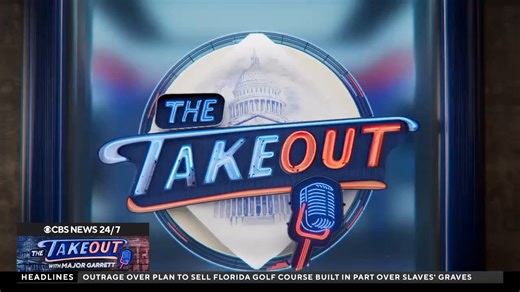 THE TAKEOUT

CBS NEWS 24/7

THE TAKEOUT WITH MAJOR GARRETT

HEADLINES OUTRAGE OVER PLAN TO SELL FLORIDA GOLF COURSE BUILT IN PART OVER SLAVES' GRAVES